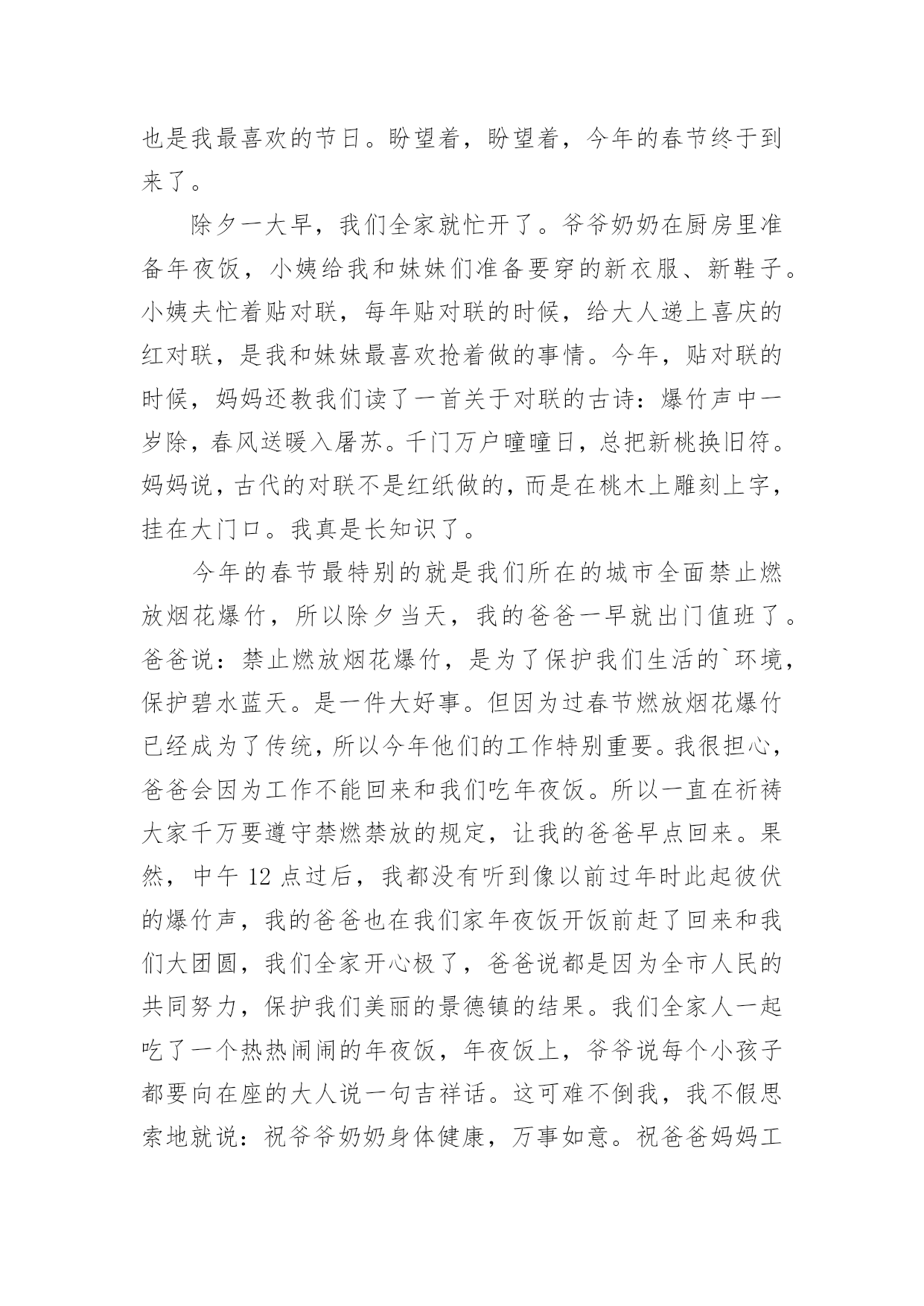 也是我最喜欢的节日。盼望着，盼望着，今年的春节终于到来了。

除夕一大早，我们全家就忙开了。爷爷奶奶在厨房里准备年夜饭，小姨给我和妹妹们准备要穿的新衣服、新鞋子。小姨夫忙着贴对联，每年贴对联的时候，给大人递上喜庆的红对联，是我和妹妹最喜欢抢着做的事情。今年，贴对联的时候，妈妈还教我们读了一首关于对联的古诗：爆竹声中一岁除，春风送暖入屠苏。千门万户曈曈日，总把新桃换旧符。妈妈说，古代的对联不是红纸做的，而是在桃木上雕刻上字，挂在大门口。我真是长知识了。

今年的春节最特别的就是我们所在的城市全面禁止燃放烟花爆竹，所以除夕当天，我的爸爸一早就出门值班了。爸爸说：禁止燃放烟花爆竹，是为了保护我们生活的`环境，保护碧水蓝天。是一件大好事。但因为过春节燃放烟花爆竹已经成为了传统，所以今年他们的工作特别重要。我很担心，爸爸会因为工作不能回来和我们吃年夜饭。所以一直在祈祷大家千万要遵守禁燃禁放的规定，让我的爸爸早点回来。果然，中午 12 点过后，我都没有听到像以前过年时此起彼伏的爆竹声，我的爸爸也在我们家年夜饭开饭前赶了回来和我们大团圆，我们全家开心极了，爸爸说都是因为全市人民的共同努力，保护我们美丽的景德镇的结果。我们全家人一起吃了一个热热闹闹的年夜饭，年夜饭上，爷爷说每个小孩子都要向在座的大人说一句吉祥话。这可难不倒我，我不假思索地就说：祝爷爷奶奶身体健康，万事如意。祝爸爸妈妈工